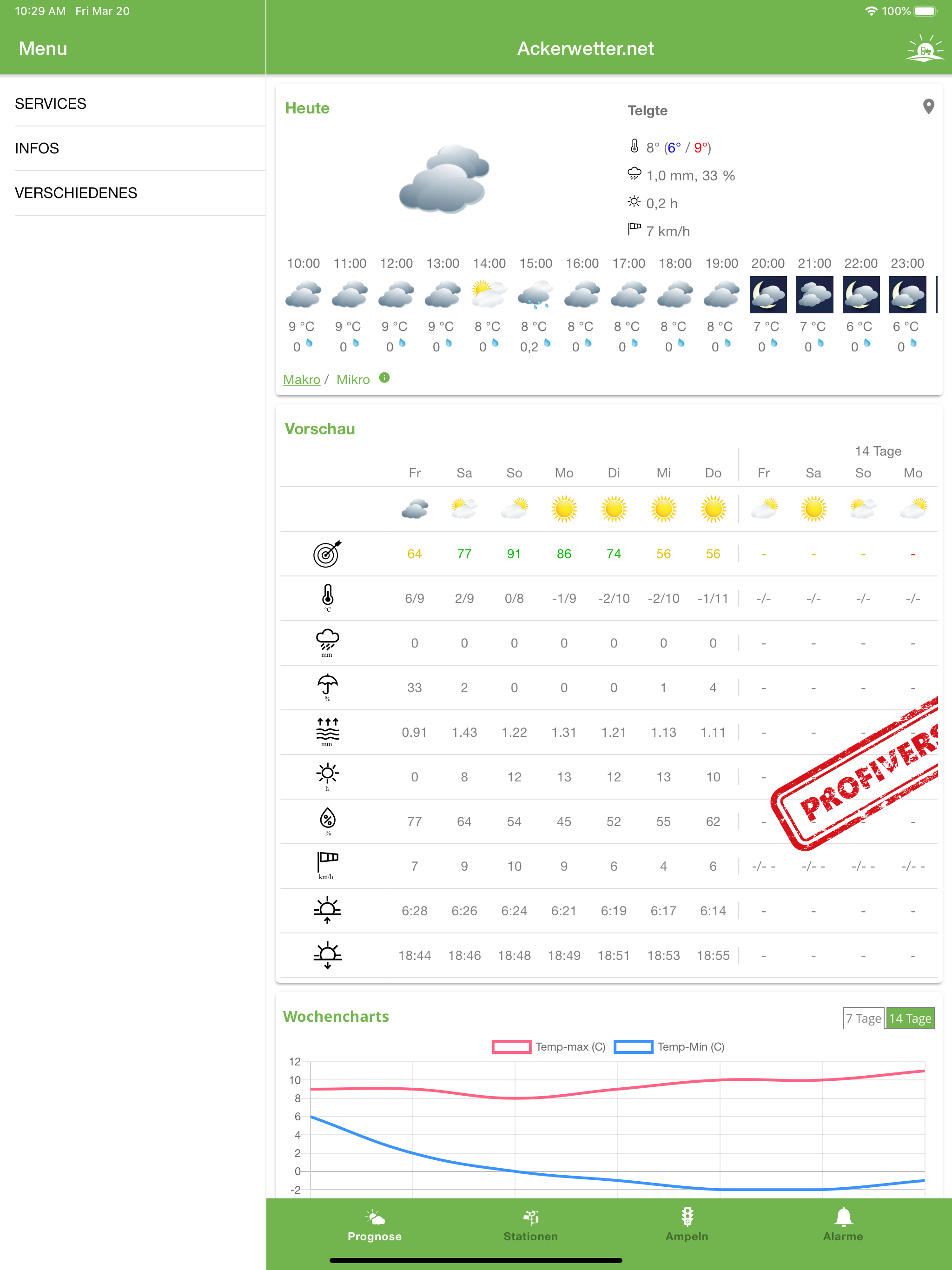 10:29 AM Fri Mar 20

100%

Menu

SERVICES

INFOS

VERSCHIEDENES

Ackerwetter.net

Heute

Telgte

8° (6° / 9°)

1,0 mm, 33 %

0,2 h

7 km/h

| 10:00 | 11:00 | 12:00 | 13:00 | 14:00 | 15:00 | 16:00 | 17:00 | 18:00 | 19:00 | 20:00 | 21:00 | 22:00 | 23:00 |
|---|---|---|---|---|---|---|---|---|---|---|---|---|---|
| 9 °C | 9 °C | 9 °C | 9 °C | 8 °C | 8 °C | 8 °C | 8 °C | 8 °C | 8 °C | 7 °C | 7 °C | 6 °C | 6 °C |
| 0 | 0 | 0 | 0 | 0 | 0,2 | 0 | 0 | 0 | 0 | 0 | 0 | 0 | 0 |

Makro / Mikro

Vorschau

14 Tage

| | Fr | Sa | So | Mo | Di | Mi | Do | Fr | Sa | So | Mo |
|---|---|---|---|---|---|---|---|---|---|---|---|
| | 64 | 77 | 91 | 86 | 74 | 56 | 56 | - | - | - | - |
| °C | 6/9 | 2/9 | 0/8 | -1/9 | -2/10 | -2/10 | -1/11 | -/- | -/- | -/- | -/- |
| mm | 0 | 0 | 0 | 0 | 0 | 0 | 0 | - | - | - | - |
| % | 33 | 2 | 0 | 0 | 0 | 1 | 4 | - | - | - | - |
| mm | 0.91 | 1.43 | 1.22 | 1.31 | 1.21 | 1.13 | 1.11 | - | - | - | |
| h | 0 | 8 | 12 | 13 | 12 | 13 | 10 | - | | | |
| % | 77 | 64 | 54 | 45 | 52 | 55 | 62 | - | | - | - |
| km/h | 7 | 9 | 10 | 9 | 6 | 4 | 6 | -/- - | -/- - | -/- - | -/- - |
| | 6:28 | 6:26 | 6:24 | 6:21 | 6:19 | 6:17 | 6:14 | - | - | - | - |
| | 18:44 | 18:46 | 18:48 | 18:49 | 18:51 | 18:53 | 18:55 | - | - | - | - |

PROFIVERS

Wochencharts

7 Tage 14 Tage

Temp-max (C) Temp-Min (C)

12
10
8
6
4
2
0
-2

Prognose Stationen Ampeln Alarme